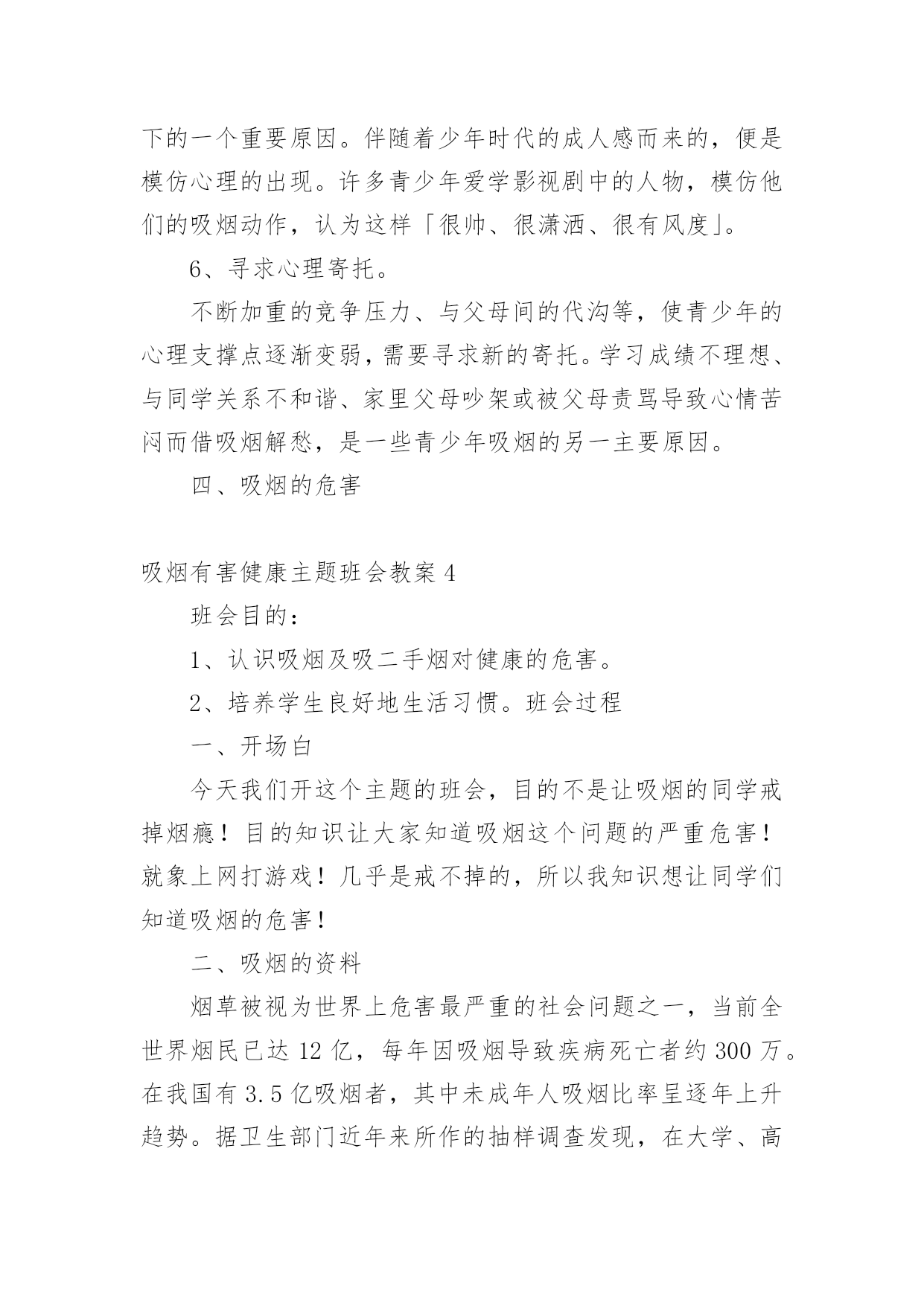 下的一个重要原因。伴随着少年时代的成人感而来的，便是模仿心理的出现。许多青少年爱学影视剧中的人物，模仿他们的吸烟动作，认为这样「很帅、很潇洒、很有风度」。

6、寻求心理寄托。

不断加重的竞争压力、与父母间的代沟等，使青少年的心理支撑点逐渐变弱，需要寻求新的寄托。学习成绩不理想、与同学关系不和谐、家里父母吵架或被父母责骂导致心情苦闷而借吸烟解愁，是一些青少年吸烟的另一主要原因。

四、吸烟的危害

吸烟有害健康主题班会教案 4

班会目的：

1、认识吸烟及吸二手烟对健康的危害。

2、培养学生良好地生活习惯。班会过程

一、开场白

今天我们开这个主题的班会，目的不是让吸烟的同学戒掉烟瘾！目的知识让大家知道吸烟这个问题的严重危害！就象上网打游戏！几乎是戒不掉的，所以我知识想让同学们知道吸烟的危害！

二、吸烟的资料

烟草被视为世界上危害最严重的社会问题之一，当前全世界烟民已达 12 亿，每年因吸烟导致疾病死亡者约 300 万。在我国有 3.5 亿吸烟者，其中未成年人吸烟比率呈逐年上升趋势。据卫生部门近年来所作的抽样调查发现，在大学、高